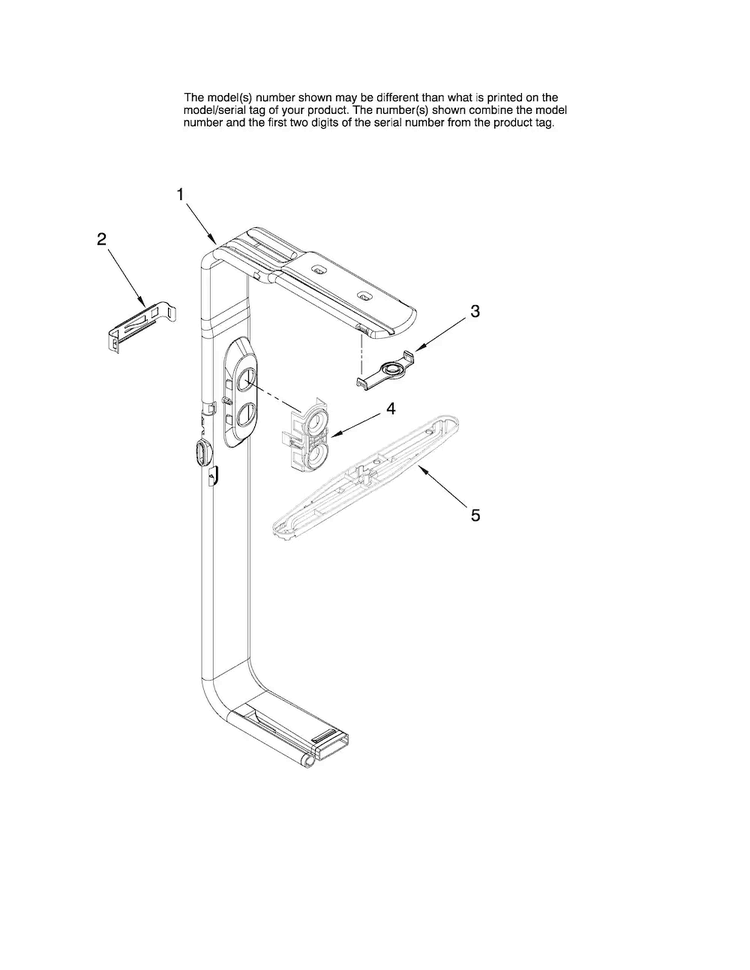 The model(s) number shown may be different than what is printed on the model/serial tag of your product. The number(s) shown combine the model number and the first two digits of the serial number from the product tag.

1

2

3

4

5